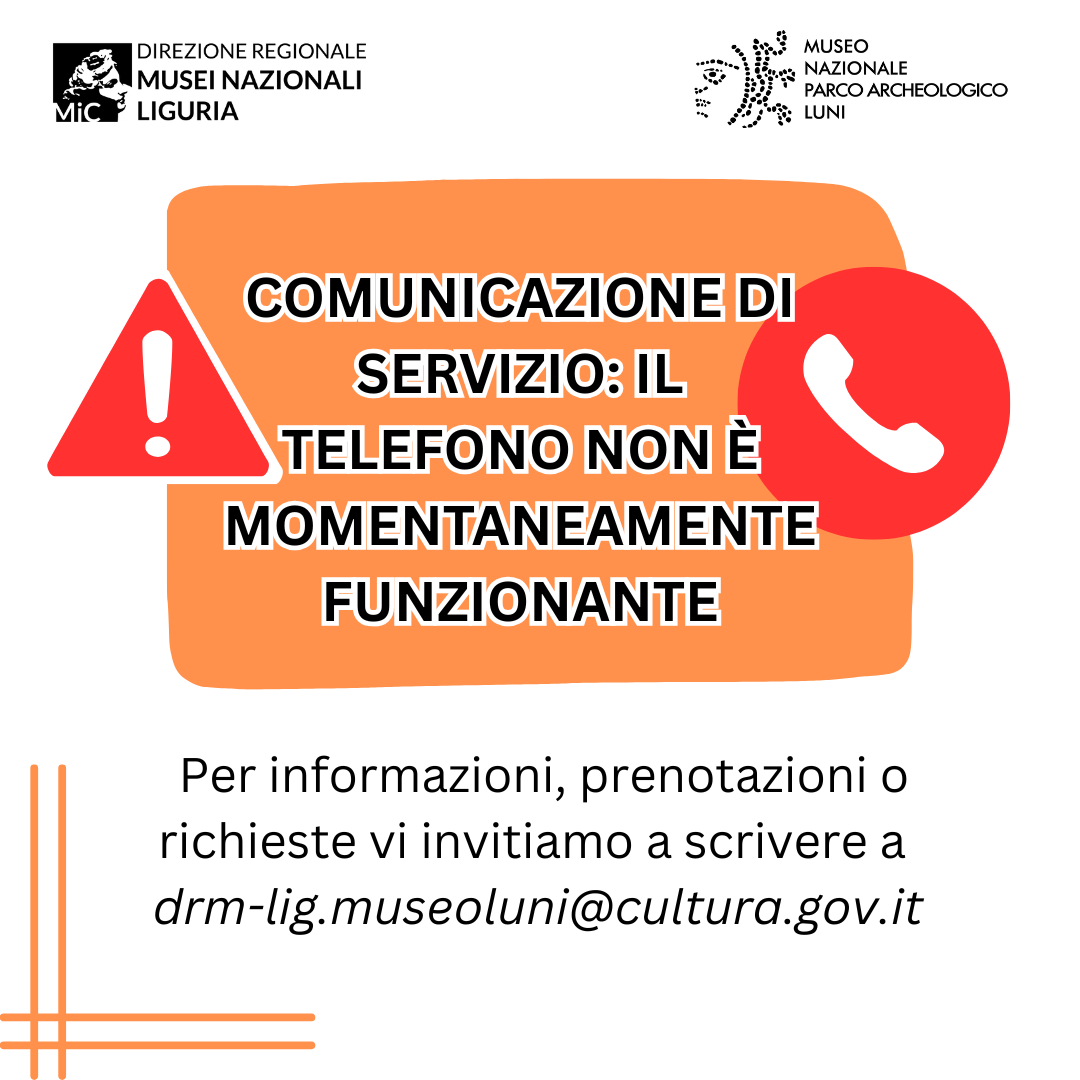 MiC DIREZIONE REGIONALE
MUSEI NAZIONALI
LIGURIA

MUSEO
NAZIONALE
PARCO ARCHEOLOGICO
LUNI

COMUNICAZIONE DI SERVIZIO: IL TELEFONO NON È MOMENTANEAMENTE FUNZIONANTE

Per informazioni, prenotazioni o richieste vi invitiamo a scrivere a drm-lig.museoluni@cultura.gov.it